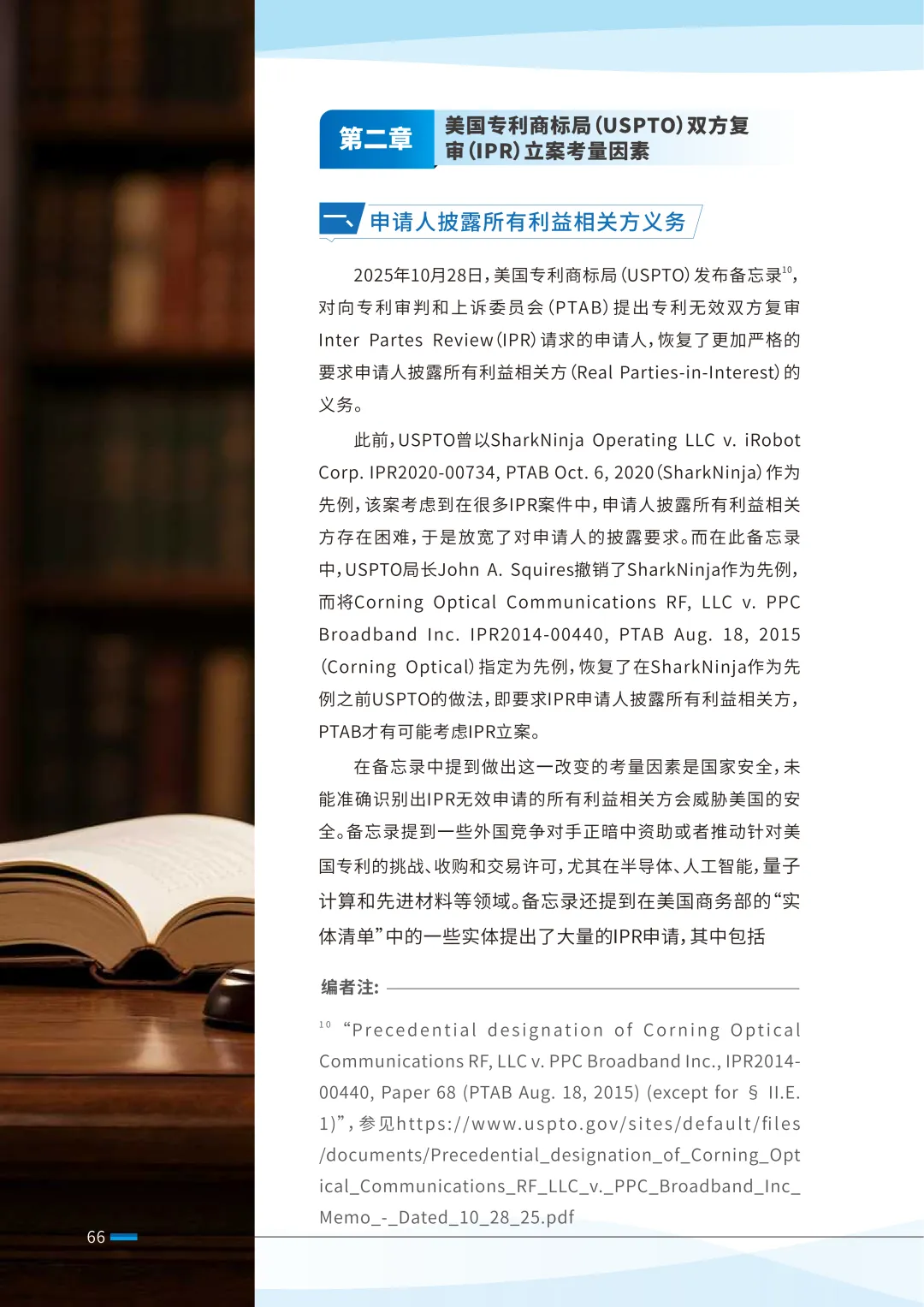 第二章 美国专利商标局（USPTO）双方复审（IPR）立案考量因素

一、申请人披露所有利益相关方义务

2025年10月28日，美国专利商标局（USPTO）发布备忘录$^{10}$，对向专利审判和上诉委员会（PTAB）提出专利无效双方复审Inter Partes Review（IPR）请求的申请人，恢复了更加严格的要求申请人披露所有利益相关方（Real Parties-in-Interest）的义务。

此前，USPTO曾以SharkNinja Operating LLC v. iRobot Corp. IPR2020-00734, PTAB Oct. 6, 2020（SharkNinja）作为先例，该案考虑到在很多IPR案件中，申请人披露所有利益相关方存在困难，于是放宽了对申请人的披露要求。而在此备忘录中，USPTO局长John A. Squires撤销了SharkNinja作为先例，而将Corning Optical Communications RF, LLC v. PPC Broadband Inc. IPR2014-00440, PTAB Aug. 18, 2015（Corning Optical）指定为先例，恢复了在SharkNinja作为先例之前USPTO的做法，即要求IPR申请人披露所有利益相关方，PTAB才有可能考虑IPR立案。

在备忘录中提到做出这一改变的考量因素是国家安全，未能准确识别出IPR无效申请的所有利益相关方会威胁美国的安全。备忘录提到一些外国竞争对手正暗中资助或者推动针对美国专利的挑战、收购和交易许可，尤其在半导体、人工智能，量子计算和先进材料等领域。备忘录还提到在美国商务部的“实体清单”中的一些实体提出了大量的IPR申请，其中包括

编者注：

$^{10}$ “Precedential designation of Corning Optical Communications RF, LLC v. PPC Broadband Inc., IPR2014-00440, Paper 68 (PTAB Aug. 18, 2015) (except for § II.E. 1)”，参见https://www.uspto.gov/sites/default/files/documents/Precedential_designation_of_Corning_Optical_Communications_RF_LLC_v._PPC_Broadband_Inc_Memo_-_Dated_10_28_25.pdf

66